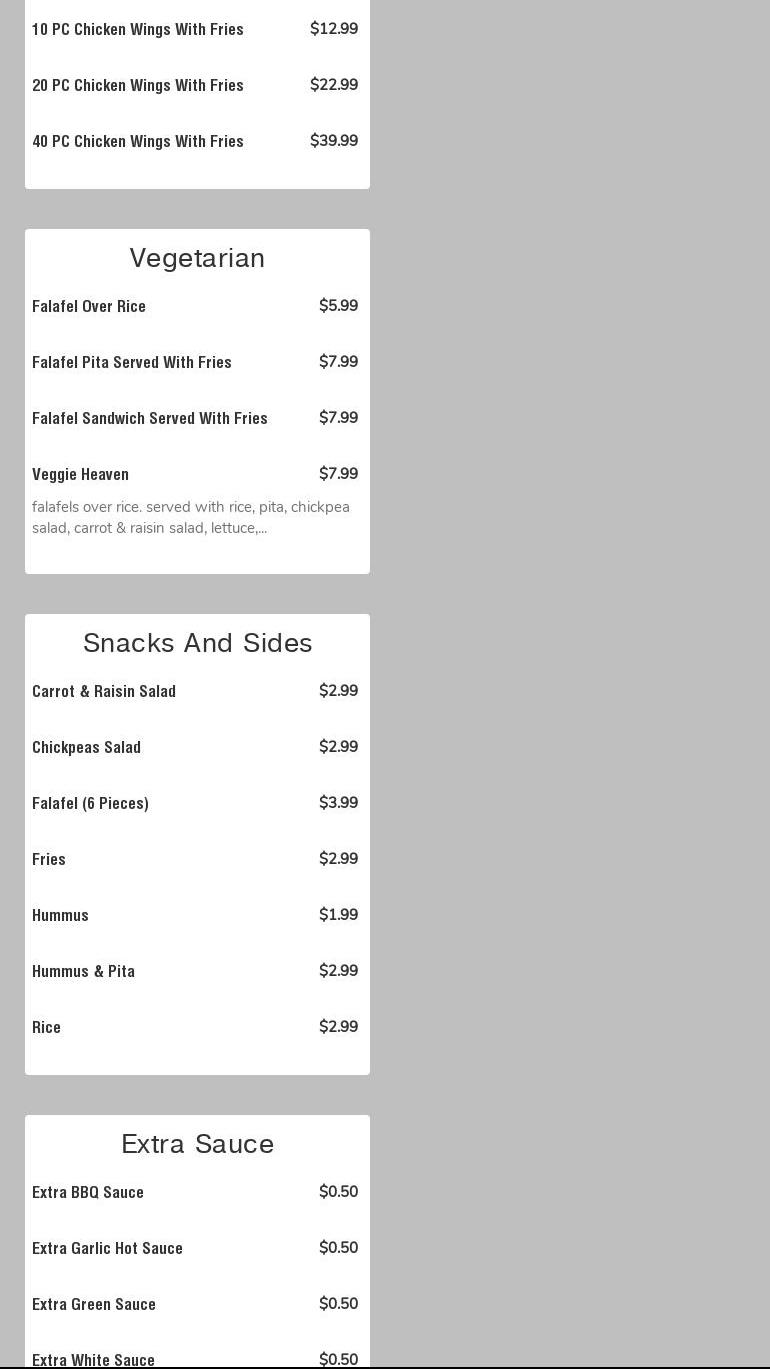 10 PC Chicken Wings With Fries $12.99

20 PC Chicken Wings With Fries $22.99

40 PC Chicken Wings With Fries $39.99

Vegetarian

Falafel Over Rice $5.99

Falafel Pita Served With Fries $7.99

Falafel Sandwich Served With Fries $7.99

Veggie Heaven $7.99

falafels over rice. served with rice, pita, chickpea salad, carrot & raisin salad, lettuce,...

Snacks And Sides

Carrot & Raisin Salad $2.99

Chickpeas Salad $2.99

Falafel (6 Pieces) $3.99

Fries $2.99

Hummus $1.99

Hummus & Pita $2.99

Rice $2.99

Extra Sauce

Extra BBQ Sauce $0.50

Extra Garlic Hot Sauce $0.50

Extra Green Sauce $0.50

Extra White Sauce $0.50